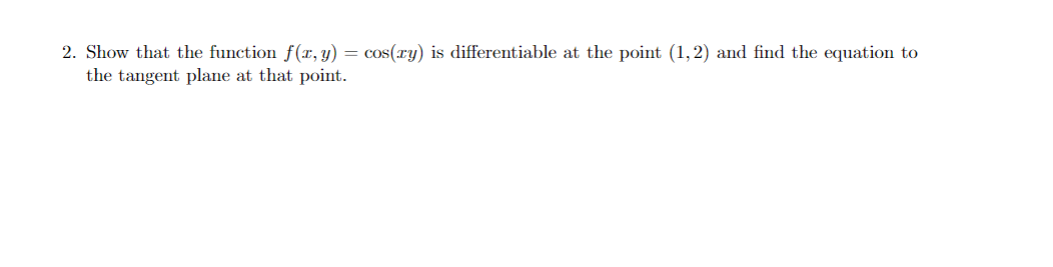 2. Show that the function $f(x, y) = \cos(xy)$ is differentiable at the point $(1, 2)$ and find the equation to the tangent plane at that point.